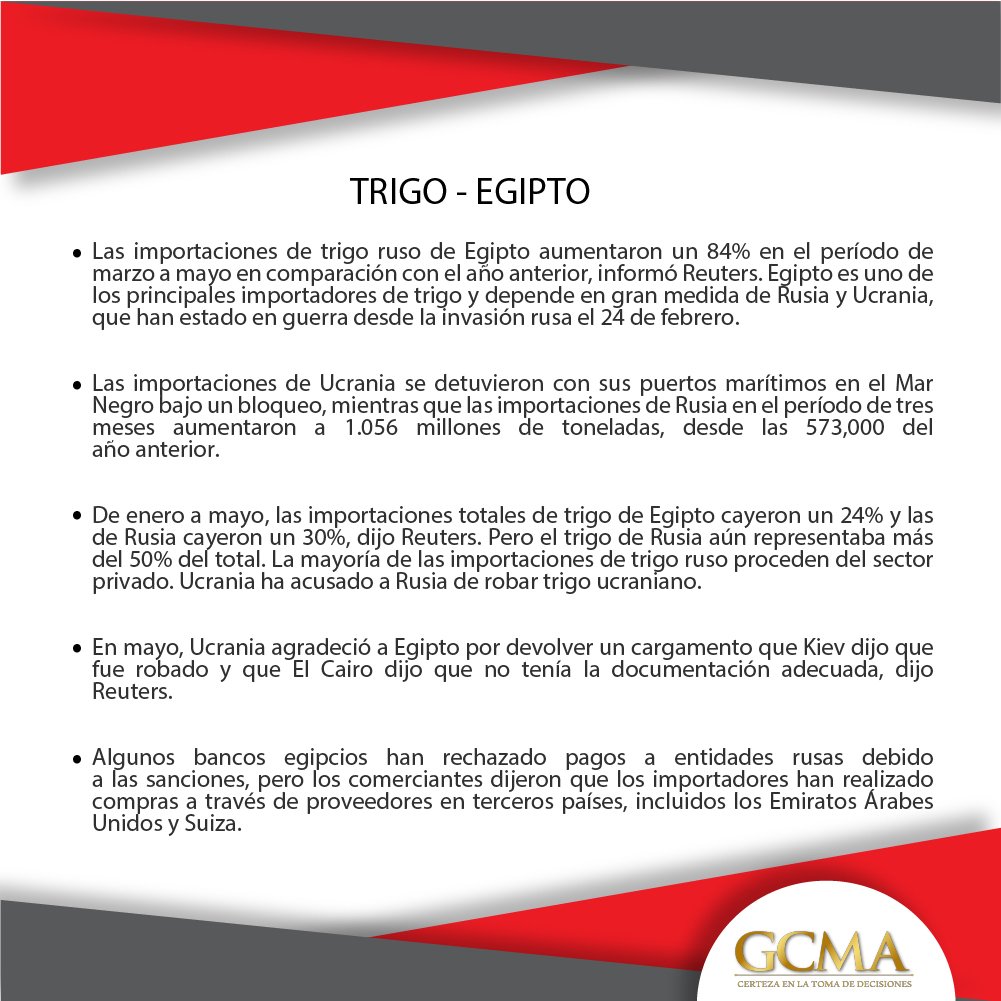 TRIGO - EGIPTO

• Las importaciones de trigo ruso de Egipto aumentaron un 84% en el período de marzo a mayo en comparación con el año anterior, informó Reuters. Egipto es uno de los principales importadores de trigo y depende en gran medida de Rusia y Ucrania, que han estado en guerra desde la invasión rusa el 24 de febrero.

• Las importaciones de Ucrania se detuvieron con sus puertos marítimos en el Mar Negro bajo un bloqueo, mientras que las importaciones de Rusia en el período de tres meses aumentaron a 1.056 millones de toneladas, desde las 573,000 del año anterior.

• De enero a mayo, las importaciones totales de trigo de Egipto cayeron un 24% y las de Rusia cayeron un 30%, dijo Reuters. Pero el trigo de Rusia aún representaba más del 50% del total. La mayoría de las importaciones de trigo ruso proceden del sector privado. Ucrania ha acusado a Rusia de robar trigo ucraniano.

• En mayo, Ucrania agradeció a Egipto por devolver un cargamento que Kiev dijo que fue robado y que El Cairo dijo que no tenía la documentación adecuada, dijo Reuters.

• Algunos bancos egipcios han rechazado pagos a entidades rusas debido a las sanciones, pero los comerciantes dijeron que los importadores han realizado compras a través de proveedores en terceros países, incluidos los Emiratos Árabes Unidos y Suiza.

GCMA
CERTEZA EN LA TOMA DE DECISIONES